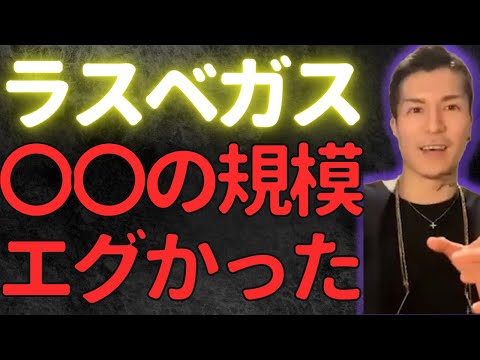 ラスベガス
〇〇の規模
エグかった